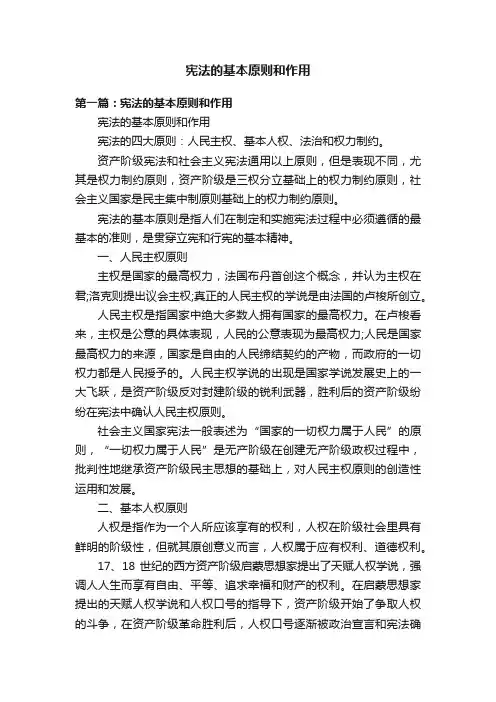 宪法的基本原则和作用

第一篇：宪法的基本原则和作用

宪法的基本原则和作用

宪法的四大原则：人民主权、基本人权、法治和权力制约。

资产阶级宪法和社会主义宪法通用以上原则，但是表现不同，尤其是权力制约原则，资产阶级是三权分立基础上的权力制约原则，社会主义国家是民主集中制原则基础上的权力制约原则。

宪法的基本原则是指人们在制定和实施宪法过程中必须遵循的最基本的准则，是贯穿立宪和行宪的基本精神。

一、人民主权原则

主权是国家的最高权力，法国布丹首创这个概念，并认为主权在君;洛克则提出议会主权;真正的人民主权的学说是由法国的卢梭所创立。

人民主权是指国家中绝大多数人拥有国家的最高权力。在卢梭看来，主权是公意的具体表现，人民的公意表现为最高权力;人民是国家最高权力的来源，国家是自由的人民缔结契约的产物，而政府的一切权力都是人民授予的。人民主权学说的出现是国家学说发展史上的一大飞跃，是资产阶级反对封建阶级的锐利武器，胜利后的资产阶级纷纷在宪法中确认人民主权原则。

社会主义国家宪法一般表述为“国家的一切权力属于人民”的原则，“一切权力属于人民”是无产阶级在创建无产阶级政权过程中，批判性地继承资产阶级民主思想的基础上，对人民主权原则的创造性运用和发展。

二、基本人权原则

人权是指作为一个人所应该享有的权利，人权在阶级社会里具有鲜明的阶级性，但就其原创意义而言，人权属于应有权利、道德权利。

17、18 世纪的西方资产阶级启蒙思想家提出了天赋人权学说，强调人人生而享有自由、平等、追求幸福和财产的权利。在启蒙思想家提出的天赋人权学说和人权口号的指导下，资产阶级开始了争取人权的斗争，在资产阶级革命胜利后，人权口号逐渐被政治宣言和宪法确